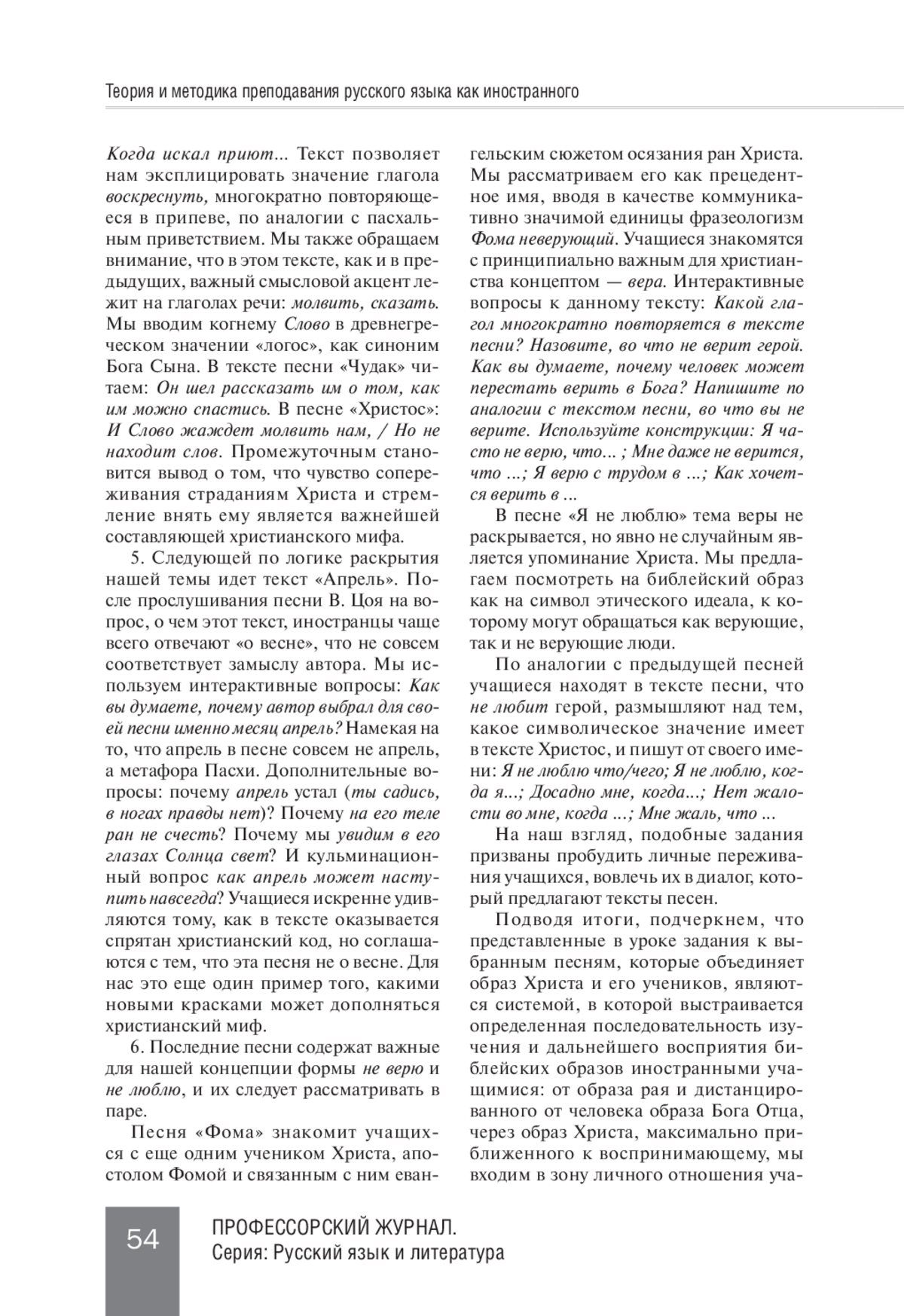 Теория и методика преподавания русского языка как иностранного

Когда искал приют... Текст позволяет нам эксплицировать значение глагола воскреснуть, многократно повторяющееся в припеве, по аналогии с пасхальным приветствием. Мы также обращаем внимание, что в этом тексте, как и в предыдущих, важный смысловой акцент лежит на глаголах речи: молвить, сказать. Мы вводим когнему Слово в древнегреческом значении «логос», как синоним Бога Сына. В тексте песни «Чудак» читаем: Он шел рассказать им о том, как им можно спастись. В песне «Христос»: И Слово жаждет молвить нам, / Но не находит слов. Промежуточным становится вывод о том, что чувство сопереживания страданиям Христа и стремление внять ему является важнейшей составляющей христианского мифа.

5. Следующей по логике раскрытия нашей темы идет текст «Апрель». После прослушивания песни В. Цоя на вопрос, о чем этот текст, иностранцы чаще всего отвечают «о весне», что не совсем соответствует замыслу автора. Мы используем интерактивные вопросы: Как вы думаете, почему автор выбрал для своей песни именно месяц апрель? Намекая на то, что апрель в песне совсем не апрель, а метафора Пасхи. Дополнительные вопросы: почему апрель устал (ты садись, в ногах правды нет)? Почему на его теле ран не счесть? Почему мы увидим в его глазах Солнца свет? И кульминационный вопрос как апрель может наступить навсегда? Учащиеся искренне удивляются тому, как в тексте оказывается спрятан христианский код, но соглашаются с тем, что эта песня не о весне. Для нас это еще один пример того, какими новыми красками может дополняться христианский миф.

6. Последние песни содержат важные для нашей концепции формы не верю и не люблю, и их следует рассматривать в паре.

Песня «Фома» знакомит учащихся с еще одним учеником Христа, апостолом Фомой и связанным с ним евангельским сюжетом осязания ран Христа. Мы рассматриваем его как прецедентное имя, вводя в качестве коммуникативно значимой единицы фразеологизм Фома неверующий. Учащиеся знакомятся с принципиально важным для христианства концептом — вера. Интерактивные вопросы к данному тексту: Какой глагол многократно повторяется в тексте песни? Назовите, во что не верит герой. Как вы думаете, почему человек может перестать верить в Бога? Напишите по аналогии с текстом песни, во что вы не верите. Используйте конструкции: Я часто не верю, что... ; Мне даже не верится, что ...; Я верю с трудом в ...; Как хочется верить в ...

В песне «Я не люблю» тема веры не раскрывается, но явно не случайным является упоминание Христа. Мы предлагаем посмотреть на библейский образ как на символ этического идеала, к которому могут обращаться как верующие, так и не верующие люди.

По аналогии с предыдущей песней учащиеся находят в тексте песни, что не любит герой, размышляют над тем, какое символическое значение имеет в тексте Христос, и пишут от своего имени: Я не люблю что/чего; Я не люблю, когда я...; Досадно мне, когда...; Нет жалости во мне, когда ...; Мне жаль, что ...

На наш взгляд, подобные задания призваны пробудить личные переживания учащихся, вовлечь их в диалог, который предлагают тексты песен.

Подводя итоги, подчеркнем, что представленные в уроке задания к выбранным песням, которые объединяет образ Христа и его учеников, являются системой, в которой выстраивается определенная последовательность изучения и дальнейшего восприятия библейских образов иностранными учащимися: от образа рая и дистанцированного от человека образа Бога Отца, через образ Христа, максимально приближенного к воспринимающему, мы входим в зону личного отношения уча-

54

ПРОФЕССОРСКИЙ ЖУРНАЛ.
Серия: Русский язык и литература